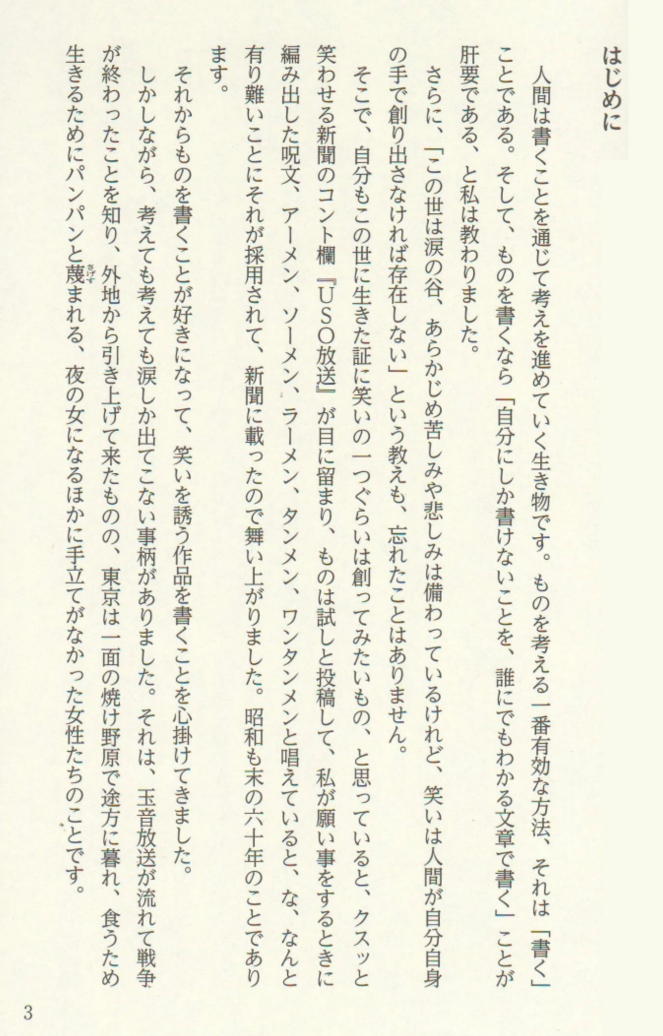 はじめに

人間は書くことを通じて考えを進めていく生き物です。ものを考える一番有効な方法、それは「書く」ことである。そして、ものを書くなら「自分にしか書けないことを、誰にでもわかる文章で書く」ことが肝要である、と私は教わりました。

さらに、「この世は涙の谷、あらかじめ苦しみや悲しみは備わっているけれど、笑いは人間が自分自身の手で創り出さなければ存在しない」という教えも、忘れたことはありません。

そこで、自分もこの世に生きた証に笑いの一つぐらいは創ってみたいもの、と思っていると、クスッと笑わせる新聞のコント欄『USO放送』が目に留まり、ものは試しと投稿して、私が願い事をするときに編み出した呪文、アーメン、ソーメン、ラーメン、タンメン、ワンタンメンと唱えていると、な、なんと有り難いことにそれが採用されて、新聞に載ったので舞い上がりました。昭和も末の六十年のことであります。

それからものを書くことが好きになって、笑いを誘う作品を書くことを心掛けてきました。

しかしながら、考えても考えても涙しか出てこない事柄がありました。それは、玉音放送が流れて戦争が終わったことを知り、外地から引き上げて来たものの、東京は一面の焼け野原で途方に暮れ、食うため生きるためにパンパンと蔑まれる、夜の女になるほかに手立てがなかった女性たちのことです。

3